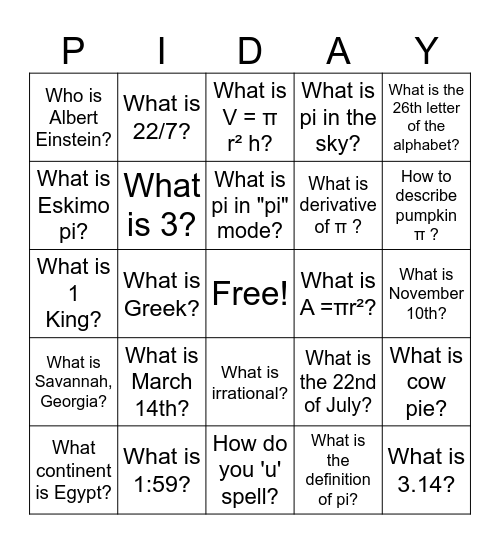 | P | I | D | A | Y |
|---|---|---|---|---|
| Who is Albert Einstein? | What is 22/7? | What is $V = \pi r^2 h$? | What is pi in the sky? | What is the 26th letter of the alphabet? |
| What is Eskimo pi? | What is 3? | What is pi in "pi" mode? | What is derivative of $\pi$ ? | How to describe pumpkin $\pi$ ? |
| What is 1 King? | What is Greek? | Free! | What is $A = \pi r^2$? | What is November 10th? |
| What is Savannah, Georgia? | What is March 14th? | What is irrational? | What is the 22nd of July? | What is cow pie? |
| What continent is Egypt? | What is 1:59? | How do you 'u' spell? | What is the definition of pi? | What is 3.14? |